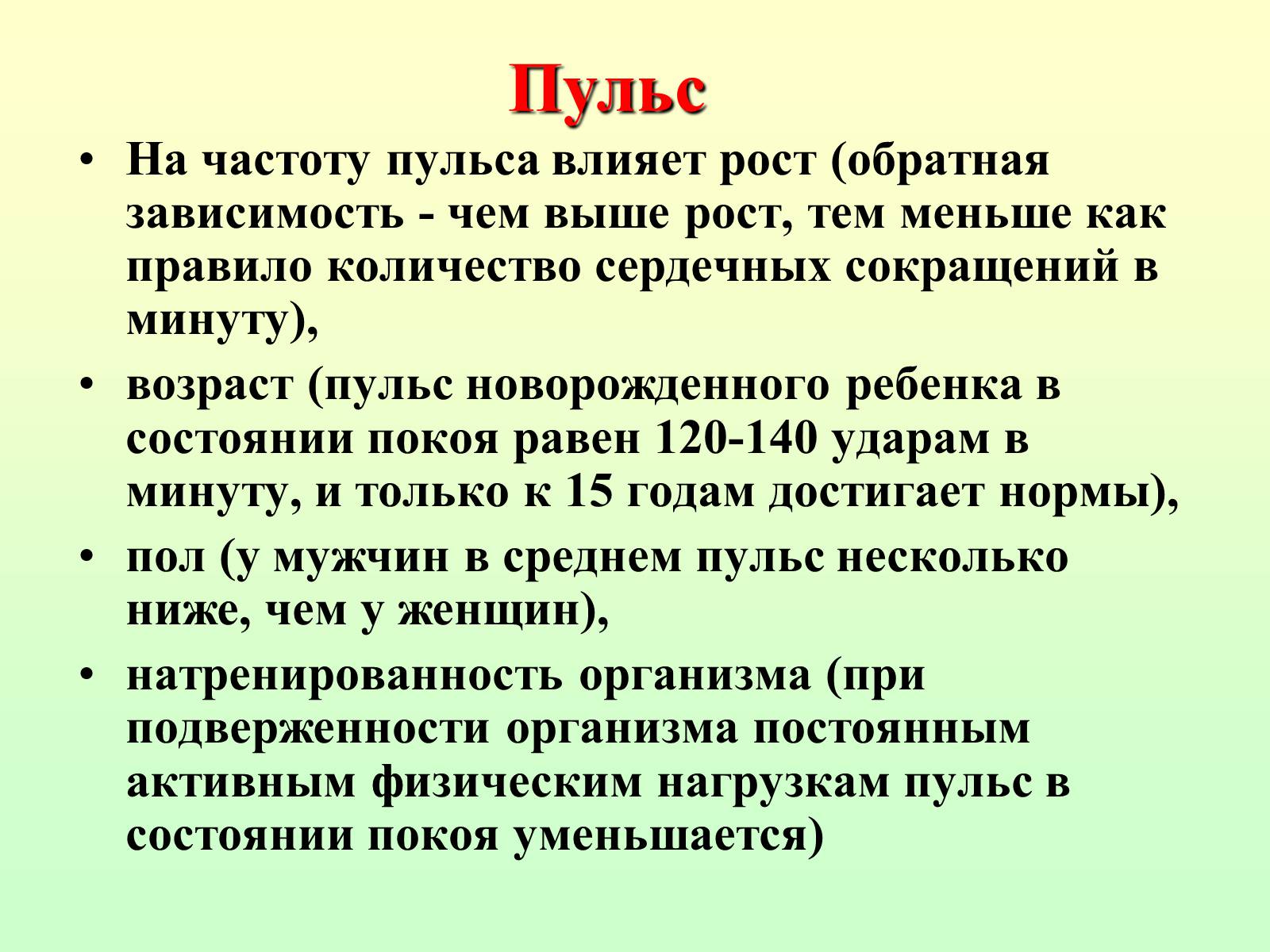 Пульс

• На частоту пульса влияет рост (обратная зависимость - чем выше рост, тем меньше как правило количество сердечных сокращений в минуту),

• возраст (пульс новорожденного ребенка в состоянии покоя равен 120-140 ударам в минуту, и только к 15 годам достигает нормы),

• пол (у мужчин в среднем пульс несколько ниже, чем у женщин),

• натренированность организма (при подверженности организма постоянным активным физическим нагрузкам пульс в состоянии покоя уменьшается)